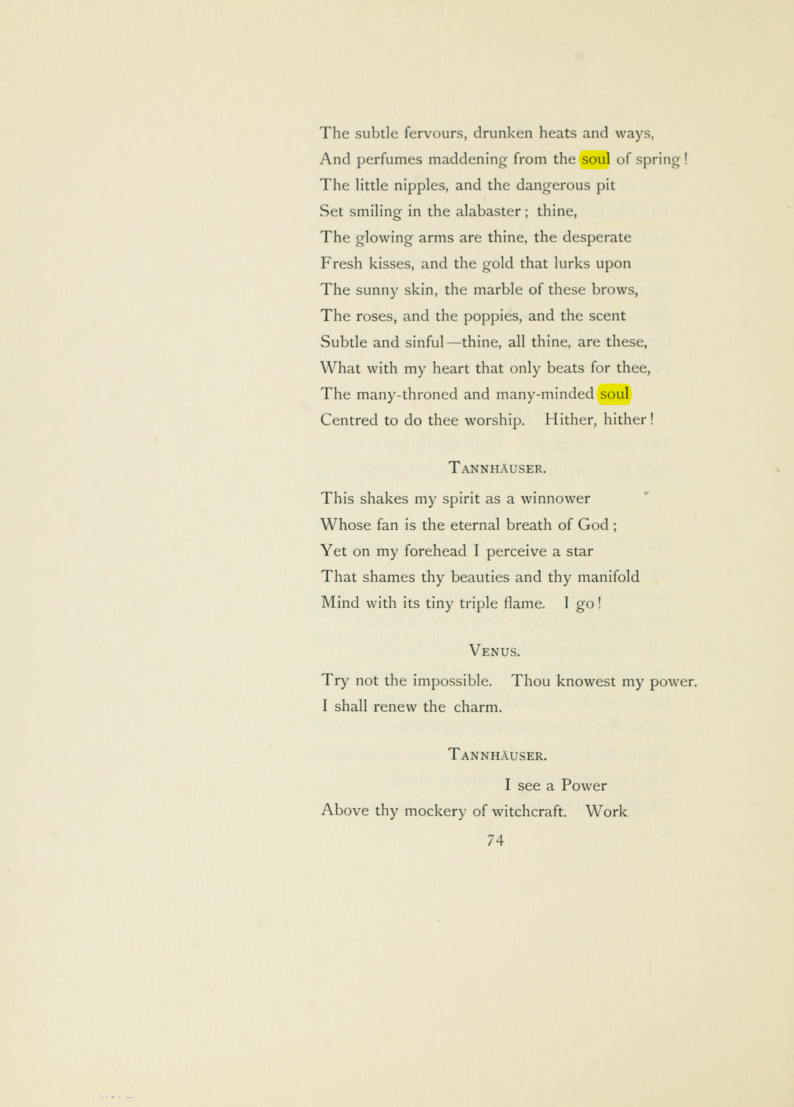 The subtle fervours, drunken heats and ways,
And perfumes maddening from the soul of spring!
The little nipples, and the dangerous pit
Set smiling in the alabaster; thine,
The glowing arms are thine, the desperate
Fresh kisses, and the gold that lurks upon
The sunny skin, the marble of these brows,
The roses, and the poppies, and the scent
Subtle and sinful—thine, all thine, are these,
What with my heart that only beats for thee,
The many-throned and many-minded soul
Centred to do thee worship. Hither, hither!

TANNHÄUSER.

This shakes my spirit as a winnower
Whose fan is the eternal breath of God;
Yet on my forehead I perceive a star
That shames thy beauties and thy manifold
Mind with its tiny triple flame. I go!

VENUS.

Try not the impossible. Thou knowest my power.
I shall renew the charm.

TANNHÄUSER.

I see a Power
Above thy mockery of witchcraft. Work

74